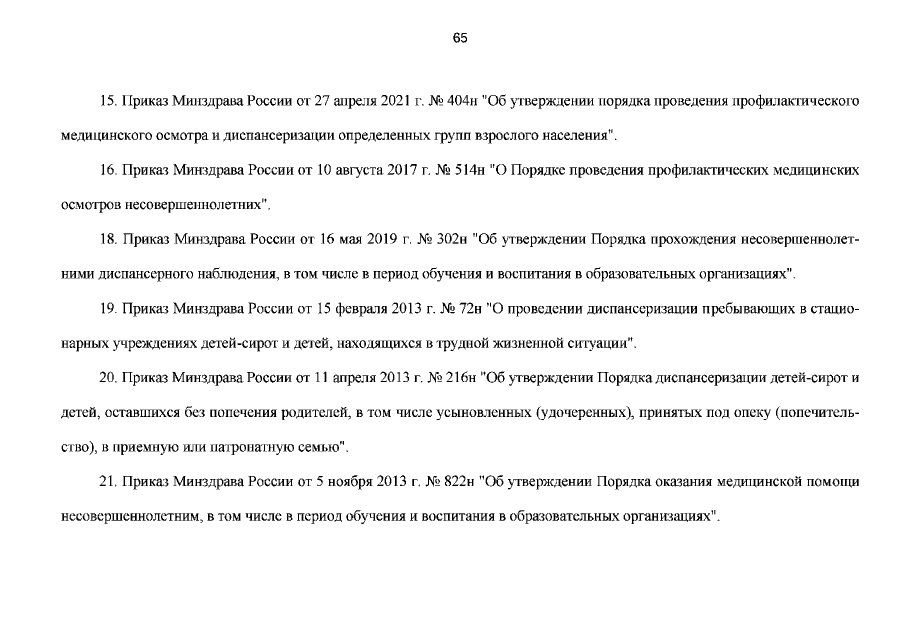 65

15. Приказ Минздрава России от 27 апреля 2021 г. № 404н "Об утверждении порядка проведения профилактического медицинского осмотра и диспансеризации определенных групп взрослого населения".

16. Приказ Минздрава России от 10 августа 2017 г. № 514н "О Порядке проведения профилактических медицинских осмотров несовершеннолетних".

18. Приказ Минздрава России от 16 мая 2019 г. № 302н "Об утверждении Порядка прохождения несовершеннолетними диспансерного наблюдения, в том числе в период обучения и воспитания в образовательных организациях".

19. Приказ Минздрава России от 15 февраля 2013 г. № 72н "О проведении диспансеризации пребывающих в стационарных учреждениях детей-сирот и детей, находящихся в трудной жизненной ситуации".

20. Приказ Минздрава России от 11 апреля 2013 г. № 216н "Об утверждении Порядка диспансеризации детей-сирот и детей, оставшихся без попечения родителей, в том числе усыновленных (удочеренных), принятых под опеку (попечительство), в приемную или патронатную семью".

21. Приказ Минздрава России от 5 ноября 2013 г. № 822н "Об утверждении Порядка оказания медицинской помощи несовершеннолетним, в том числе в период обучения и воспитания в образовательных организациях".